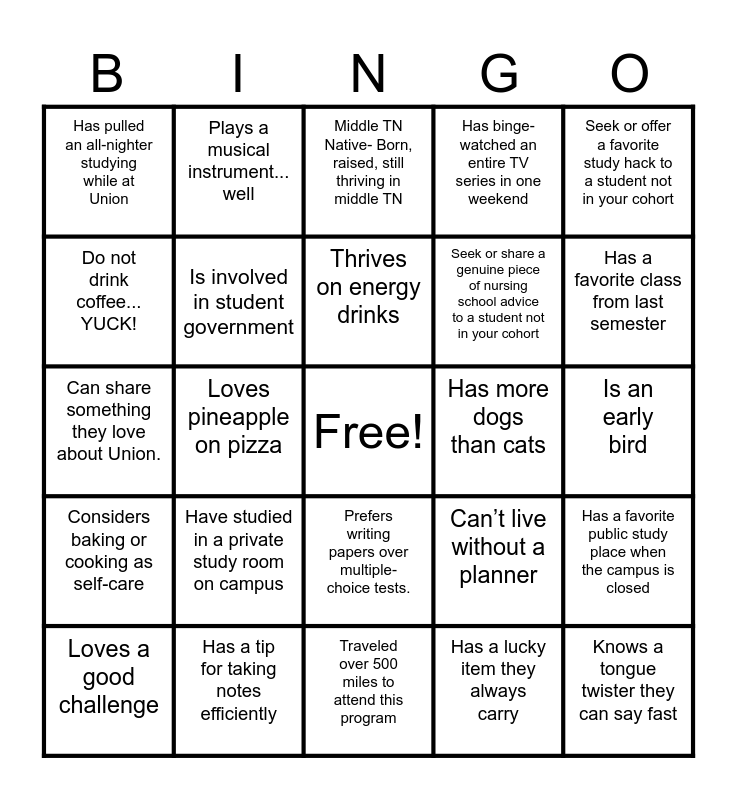 | B | I | N | G | O |
|---|---|---|---|---|
| Has pulled an all-nighter studying while at Union | Plays a musical instrument... well | Middle TN Native- Born, raised, still thriving in middle TN | Has binge-watched an entire TV series in one weekend | Seek or offer a favorite study hack to a student not in your cohort |
| Do not drink coffee... YUCK! | Is involved in student government | Thrives on energy drinks | Seek or share a genuine piece of nursing school advice to a student not in your cohort | Has a favorite class from last semester |
| Can share something they love about Union. | Loves pineapple on pizza | Free! | Has more dogs than cats | Is an early bird |
| Considers baking or cooking as self-care | Have studied in a private study room on campus | Prefers writing papers over multiple-choice tests. | Can't live without a planner | Has a favorite public study place when the campus is closed |
| Loves a good challenge | Has a tip for taking notes efficiently | Traveled over 500 miles to attend this program | Has a lucky item they always carry | Knows a tongue twister they can say fast |